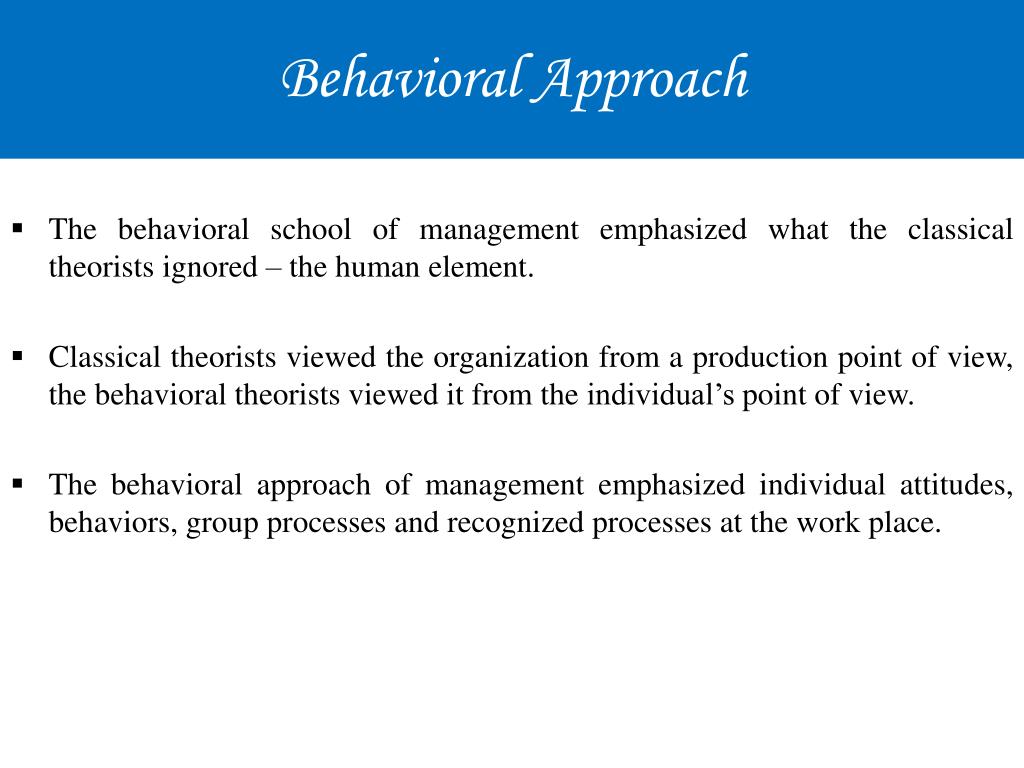 Behavioral Approach

▪ The behavioral school of management emphasized what the classical theorists ignored – the human element.

▪ Classical theorists viewed the organization from a production point of view, the behavioral theorists viewed it from the individual’s point of view.

▪ The behavioral approach of management emphasized individual attitudes, behaviors, group processes and recognized processes at the work place.